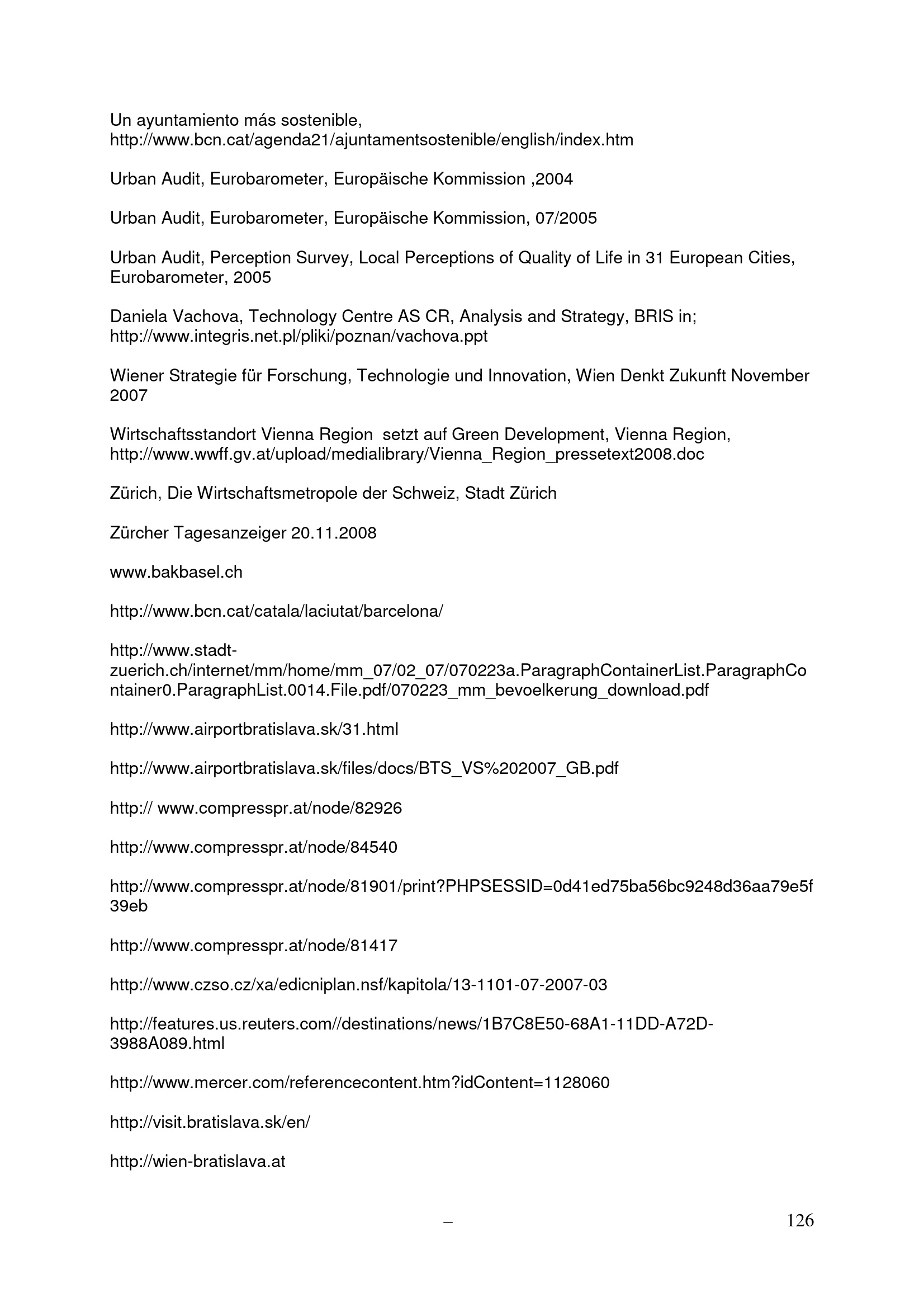 Un ayuntamiento más sostenible, http://www.bcn.cat/agenda21/ajuntamentsostenible/english/index.htm

Urban Audit, Eurobarometer, Europäische Kommission ,2004

Urban Audit, Eurobarometer, Europäische Kommission, 07/2005

Urban Audit, Perception Survey, Local Perceptions of Quality of Life in 31 European Cities, Eurobarometer, 2005

Daniela Vachova, Technology Centre AS CR, Analysis and Strategy, BRIS in; http://www.integris.net.pl/pliki/poznan/vachova.ppt

Wiener Strategie für Forschung, Technologie und Innovation, Wien Denkt Zukunft November 2007

Wirtschaftsstandort Vienna Region  setzt auf Green Development, Vienna Region, http://www.wwff.gv.at/upload/medialibrary/Vienna_Region_pressetext2008.doc

Zürich, Die Wirtschaftsmetropole der Schweiz, Stadt Zürich

Zürcher Tagesanzeiger 20.11.2008

www.bakbasel.ch

http://www.bcn.cat/catala/laciutat/barcelona/

http://www.stadt-zuerich.ch/internet/mm/home/mm_07/02_07/070223a.ParagraphContainerList.ParagraphContainer0.ParagraphList.0014.File.pdf/070223_mm_bevoelkerung_download.pdf

http://www.airportbratislava.sk/31.html

http://www.airportbratislava.sk/files/docs/BTS_VS%202007_GB.pdf

http:// www.compresspr.at/node/82926

http://www.compresspr.at/node/84540

http://www.compresspr.at/node/81901/print?PHPSESSID=0d41ed75ba56bc9248d36aa79e5f39eb

http://www.compresspr.at/node/81417

http://www.czso.cz/xa/edicniplan.nsf/kapitola/13-1101-07-2007-03

http://features.us.reuters.com//destinations/news/1B7C8E50-68A1-11DD-A72D-3988A089.html

http://www.mercer.com/referencecontent.htm?idContent=1128060

http://visit.bratislava.sk/en/

http://wien-bratislava.at

–

126